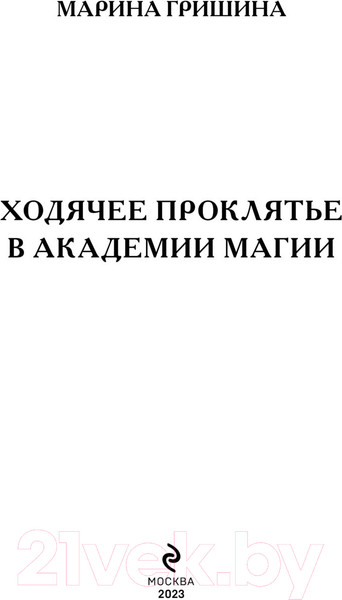 МАРИНА ГРИШИНА

ХОДЯЧЕЕ ПРОКЛЯТЬЕ В АКАДЕМИИ МАГИИ

21vek.by

МОСКВА
2023